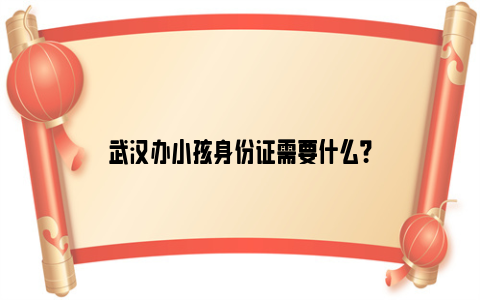 武汉办小孩身份证需要什么？